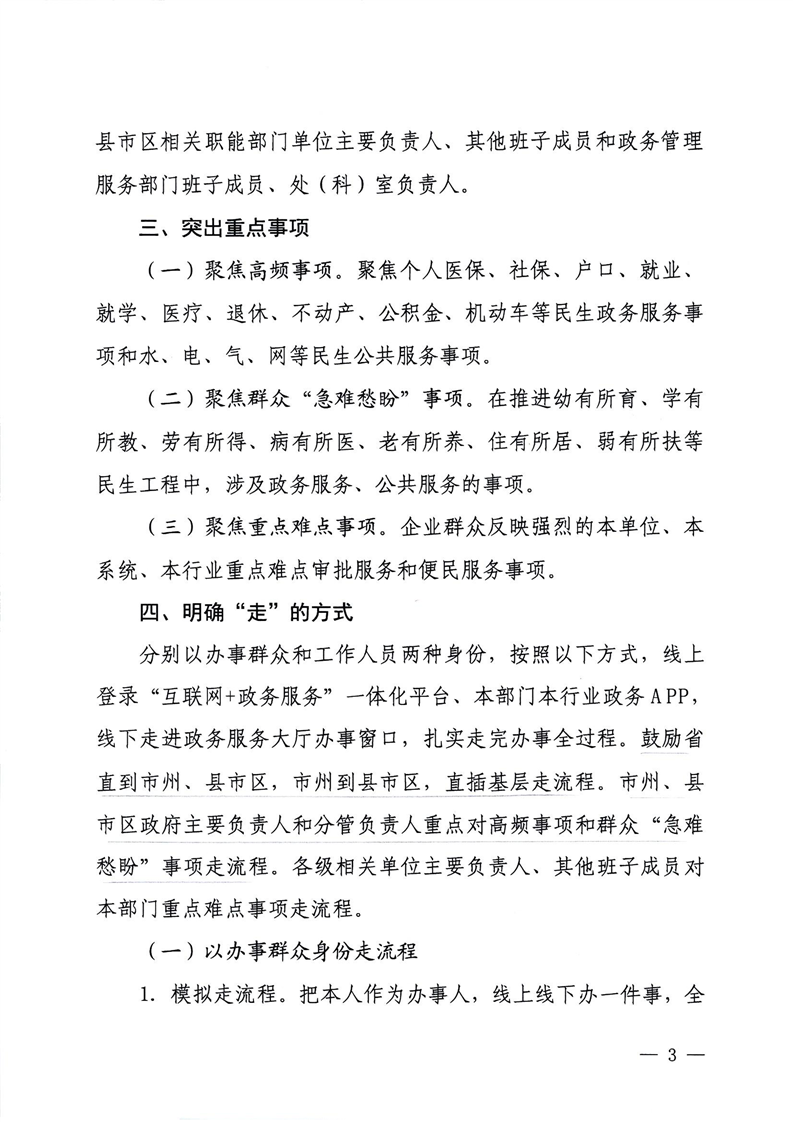 县市区相关职能部门单位主要负责人、其他班子成员和政务管理服务部门班子成员、处（科）室负责人。

三、突出重点事项

（一）聚焦高频事项。聚焦个人医保、社保、户口、就业、就学、医疗、退休、不动产、公积金、机动车等民生政务服务事项和水、电、气、网等民生公共服务事项。

（二）聚焦群众“急难愁盼”事项。在推进幼有所育、学有所教、劳有所得、病有所医、老有所养、住有所居、弱有所扶等民生工程中，涉及政务服务、公共服务的事项。

（三）聚焦重点难点事项。企业群众反映强烈的本单位、本系统、本行业重点难点审批服务和便民服务事项。

四、明确“走”的方式

分别以办事群众和工作人员两种身份，按照以下方式，线上登录“互联网+政务服务”一体化平台、本部门本行业政务APP，线下走进政务服务大厅办事窗口，扎实走完办事全过程。鼓励省直到市州、县市区，市州到县市区，直插基层走流程。市州、县市区政府主要负责人和分管负责人重点对高频事项和群众“急难愁盼”事项走流程。各级相关单位主要负责人、其他班子成员对本部门重点难点事项走流程。

（一）以办事群众身份走流程

1. 模拟走流程。把本人作为办事人，线上线下办一件事，全

— 3 —